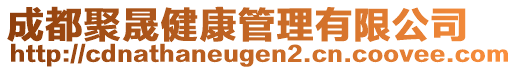 成都聚晟健康管理有限公司
http://cdnathaneugen2.cn.coovee.com